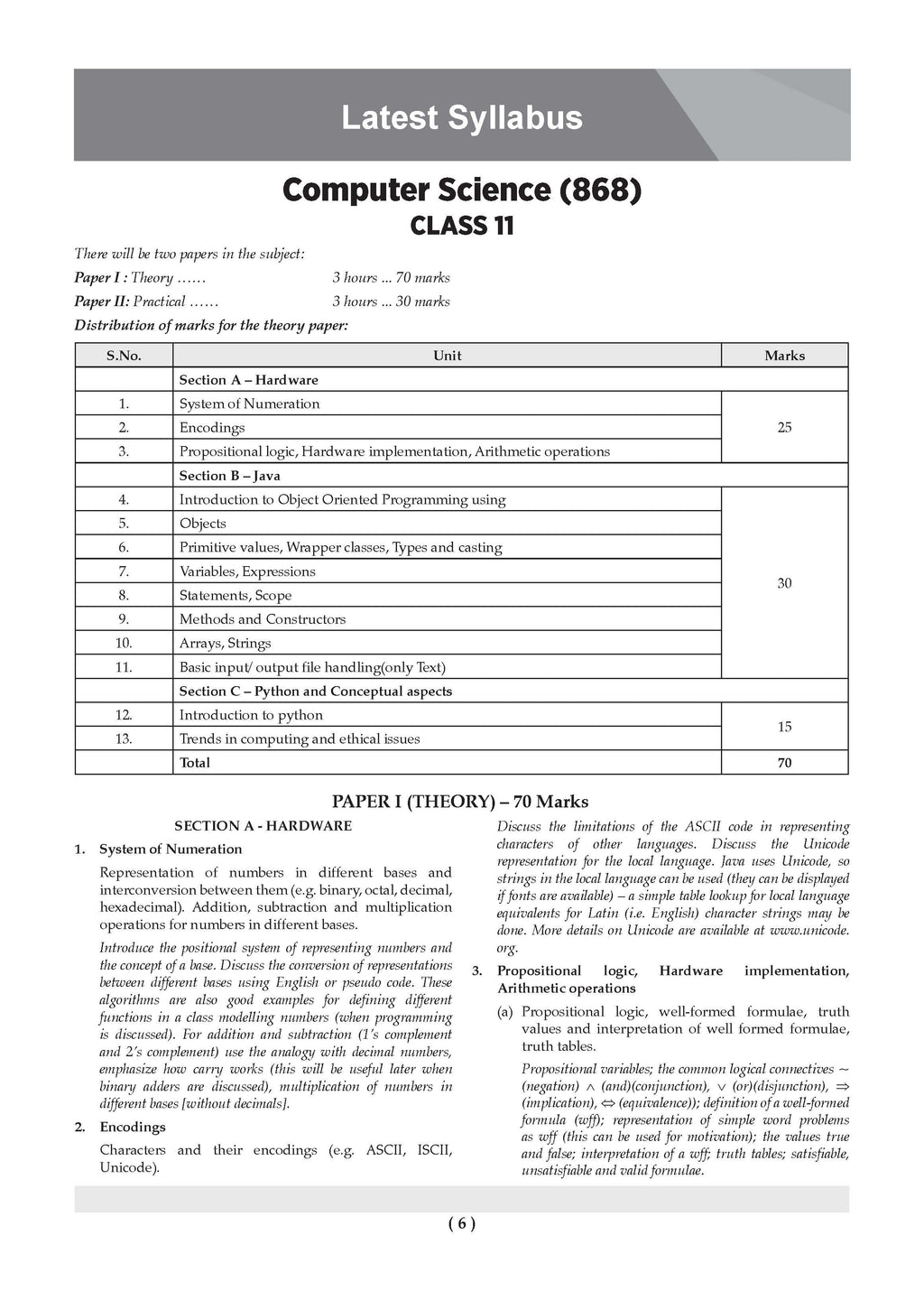 Latest Syllabus

Computer Science (868)
CLASS 11

There will be two papers in the subject:
Paper I : Theory …… 3 hours ... 70 marks
Paper II: Practical …… 3 hours ... 30 marks
Distribution of marks for the theory paper:

| S.No. | Unit | Marks |
|---|---|---|
| | Section A – Hardware | |
| 1. | System of Numeration | 25 |
| 2. | Encodings | |
| 3. | Propositional logic, Hardware implementation, Arithmetic operations | |
| | Section B – Java | |
| 4. | Introduction to Object Oriented Programming using | 30 |
| 5. | Objects | |
| 6. | Primitive values, Wrapper classes, Types and casting | |
| 7. | Variables, Expressions | |
| 8. | Statements, Scope | |
| 9. | Methods and Constructors | |
| 10. | Arrays, Strings | |
| 11. | Basic input/ output file handling(only Text) | |
| | Section C – Python and Conceptual aspects | |
| 12. | Introduction to python | 15 |
| 13. | Trends in computing and ethical issues | |
| | Total | 70 |

PAPER I (THEORY) – 70 Marks

SECTION A - HARDWARE

1. System of Numeration

Representation of numbers in different bases and interconversion between them (e.g. binary, octal, decimal, hexadecimal). Addition, subtraction and multiplication operations for numbers in different bases.

Introduce the positional system of representing numbers and the concept of a base. Discuss the conversion of representations between different bases using English or pseudo code. These algorithms are also good examples for defining different functions in a class modelling numbers (when programming is discussed). For addition and subtraction (1's complement and 2's complement) use the analogy with decimal numbers, emphasize how carry works (this will be useful later when binary adders are discussed), multiplication of numbers in different bases [without decimals].

2. Encodings

Characters and their encodings (e.g. ASCII, ISCII, Unicode).

Discuss the limitations of the ASCII code in representing characters of other languages. Discuss the Unicode representation for the local language. Java uses Unicode, so strings in the local language can be used (they can be displayed if fonts are available) – a simple table lookup for local language equivalents for Latin (i.e. English) character strings may be done. More details on Unicode are available at www.unicode.org.

3. Propositional logic, Hardware implementation, Arithmetic operations

(a) Propositional logic, well-formed formulae, truth values and interpretation of well formed formulae, truth tables.

Propositional variables; the common logical connectives ~ (negation) $\wedge$ (and)(conjunction), $\vee$ (or)(disjunction), $\Rightarrow$ (implication), $\Leftrightarrow$ (equivalence)); definition of a well-formed formula (wff); representation of simple word problems as wff (this can be used for motivation); the values true and false; interpretation of a wff; truth tables; satisfiable, unsatisfiable and valid formulae.

( 6 )